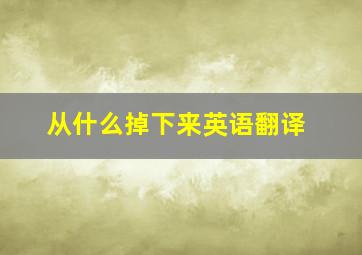 从什么掉下来英语翻译